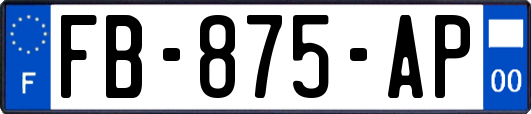 F

FB-875-AP

00